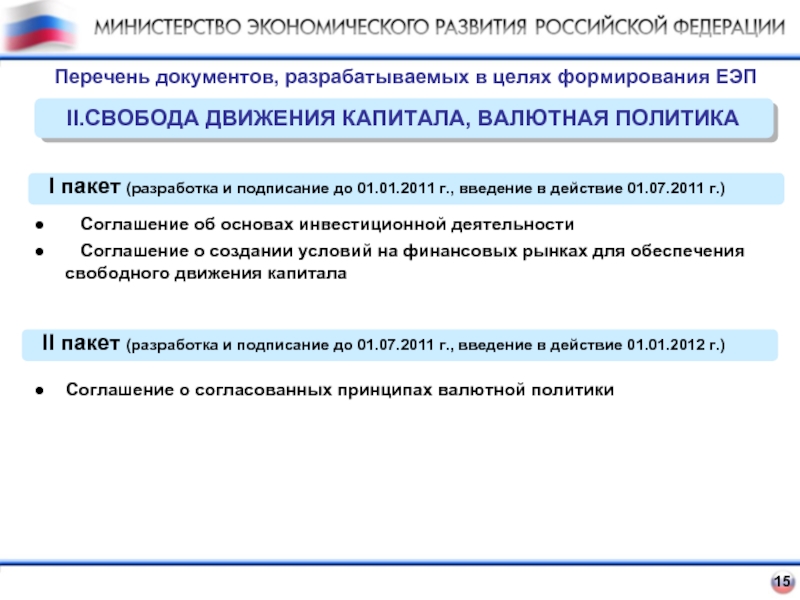 МИНИСТЕРСТВО ЭКОНОМИЧЕСКОГО РАЗВИТИЯ РОССИЙСКОЙ ФЕДЕРАЦИИ

Перечень документов, разрабатываемых в целях формирования ЕЭП

II.СВОБОДА ДВИЖЕНИЯ КАПИТАЛА, ВАЛЮТНАЯ ПОЛИТИКА

I пакет (разработка и подписание до 01.01.2011 г., введение в действие 01.07.2011 г.)

● Соглашение об основах инвестиционной деятельности

● Соглашение о создании условий на финансовых рынках для обеспечения свободного движения капитала

II пакет (разработка и подписание до 01.07.2011 г., введение в действие 01.01.2012 г.)

● Соглашение о согласованных принципах валютной политики

15